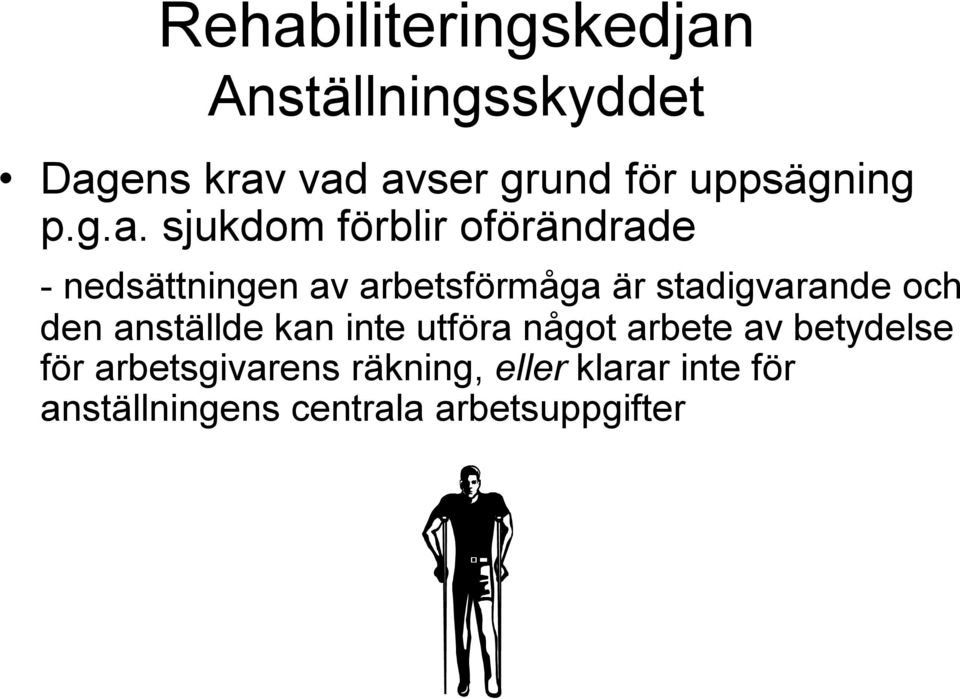 Rehabiliteringskedjan
Anställningsskyddet

• Dagens krav vad avser grund för uppsägning p.g.a. sjukdom förblir oförändrade

- nedsättningen av arbetsförmåga är stadigvarande och den anställde kan inte utföra något arbete av betydelse för arbetsgivarens räkning, eller klarar inte för anställningens centrala arbetsuppgifter